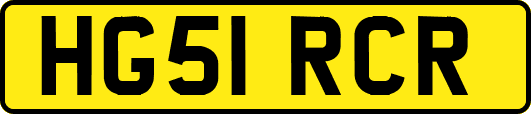 HG51 RCR